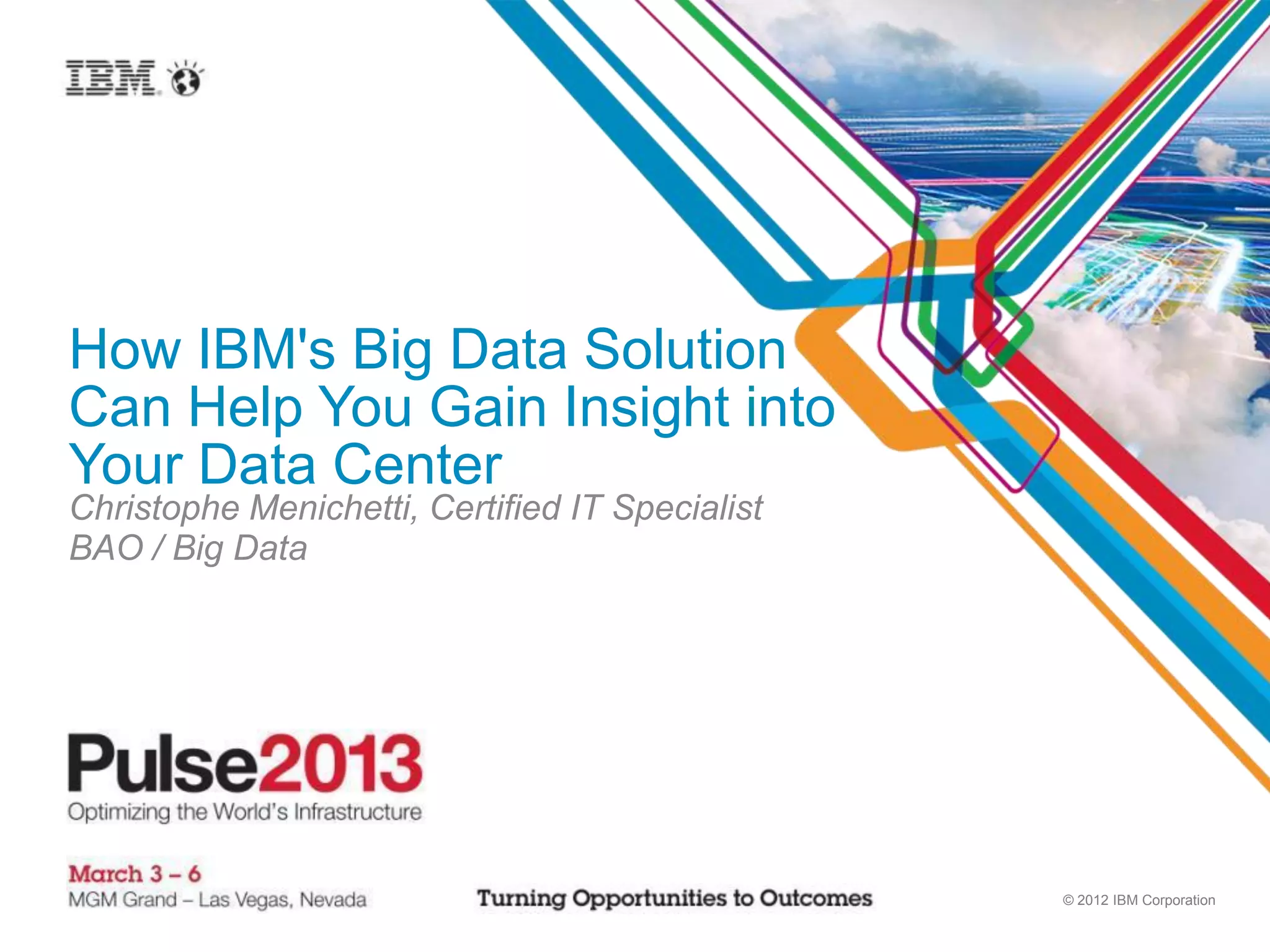 IBM

How IBM's Big Data Solution Can Help You Gain Insight into Your Data Center

Christophe Menichetti, Certified IT Specialist
BAO / Big Data

Pulse2013
Optimizing the World's Infrastructure

March 3 – 6
MGM Grand – Las Vegas, Nevada

Turning Opportunities to Outcomes

© 2012 IBM Corporation